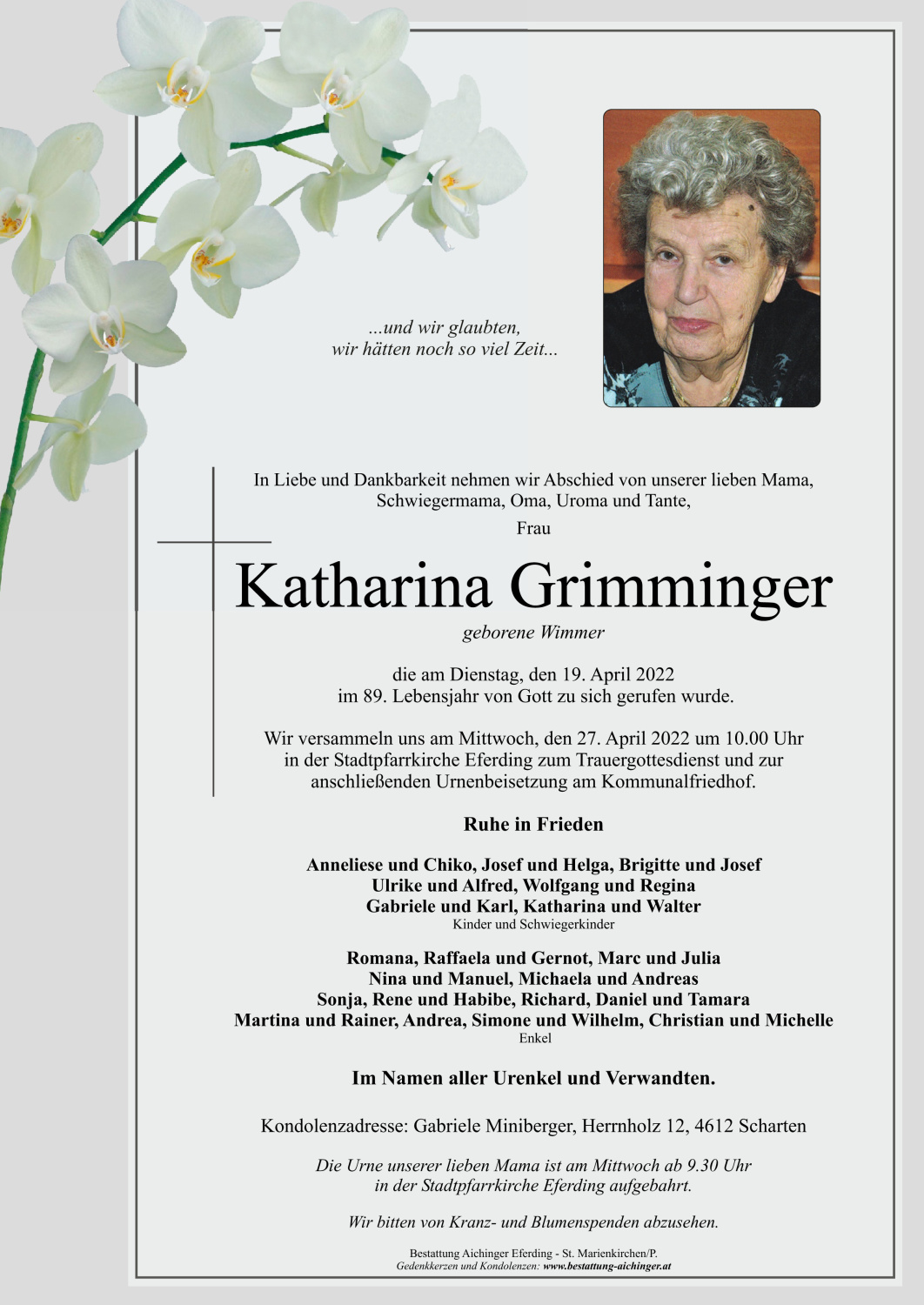 ...und wir glaubten,
wir hätten noch so viel Zeit...

In Liebe und Dankbarkeit nehmen wir Abschied von unserer lieben Mama, Schwiegermama, Oma, Uroma und Tante,

Frau

Katharina Grimminger

geborene Wimmer

die am Dienstag, den 19. April 2022
im 89. Lebensjahr von Gott zu sich gerufen wurde.

Wir versammeln uns am Mittwoch, den 27. April 2022 um 10.00 Uhr in der Stadtpfarrkirche Eferding zum Trauergottesdienst und zur anschließenden Urnenbeisetzung am Kommunalfriedhof.

Ruhe in Frieden

Anneliese und Chiko, Josef und Helga, Brigitte und Josef
Ulrike und Alfred, Wolfgang und Regina
Gabriele und Karl, Katharina und Walter
Kinder und Schwiegerkinder

Romana, Raffaela und Gernot, Marc und Julia
Nina und Manuel, Michaela und Andreas
Sonja, Rene und Habibe, Richard, Daniel und Tamara
Martina und Rainer, Andrea, Simone und Wilhelm, Christian und Michelle
Enkel

Im Namen aller Urenkel und Verwandten.

Kondolenzadresse: Gabriele Miniberger, Herrnholz 12, 4612 Scharten

Die Urne unserer lieben Mama ist am Mittwoch ab 9.30 Uhr
in der Stadtpfarrkirche Eferding aufgebahrt.

Wir bitten von Kranz- und Blumenspenden abzusehen.

Bestattung Aichinger Eferding - St. Marienkirchen/P.
Gedenkkerzen und Kondolenzen: www.bestattung-aichinger.at